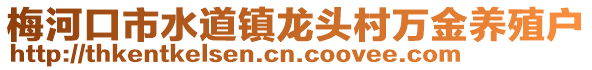 梅河口市水道镇龙头村万金养殖户
http://thkentkelsen.cn.coovee.com